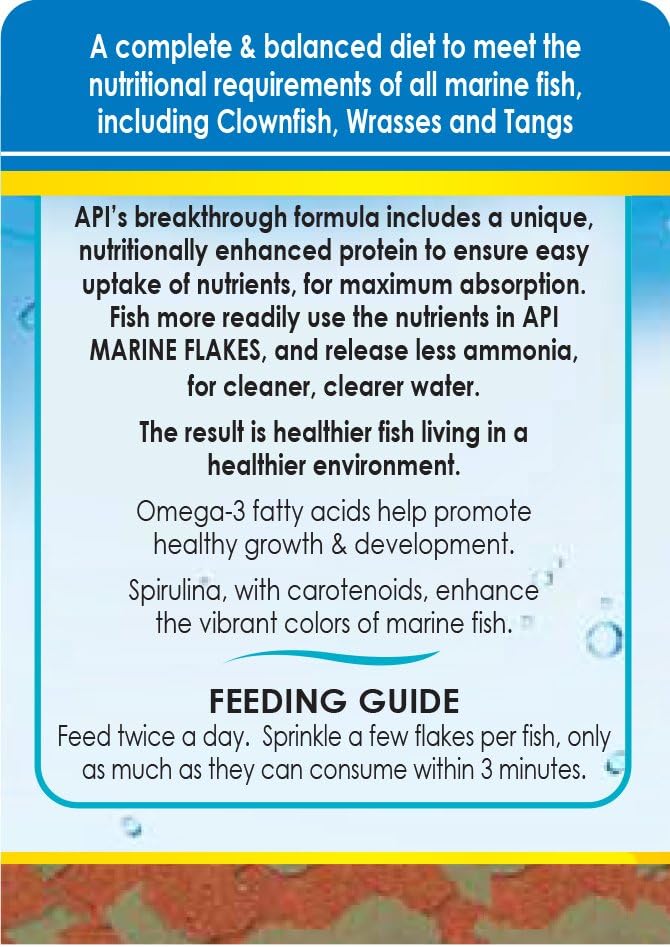 A complete & balanced diet to meet the nutritional requirements of all marine fish, including Clownfish, Wrasses and Tangs

API's breakthrough formula includes a unique, nutritionally enhanced protein to ensure easy uptake of nutrients, for maximum absorption. Fish more readily use the nutrients in API MARINE FLAKES, and release less ammonia, for cleaner, clearer water.

The result is healthier fish living in a healthier environment.

Omega-3 fatty acids help promote healthy growth & development.

Spirulina, with carotenoids, enhance the vibrant colors of marine fish.

FEEDING GUIDE
Feed twice a day. Sprinkle a few flakes per fish, only as much as they can consume within 3 minutes.